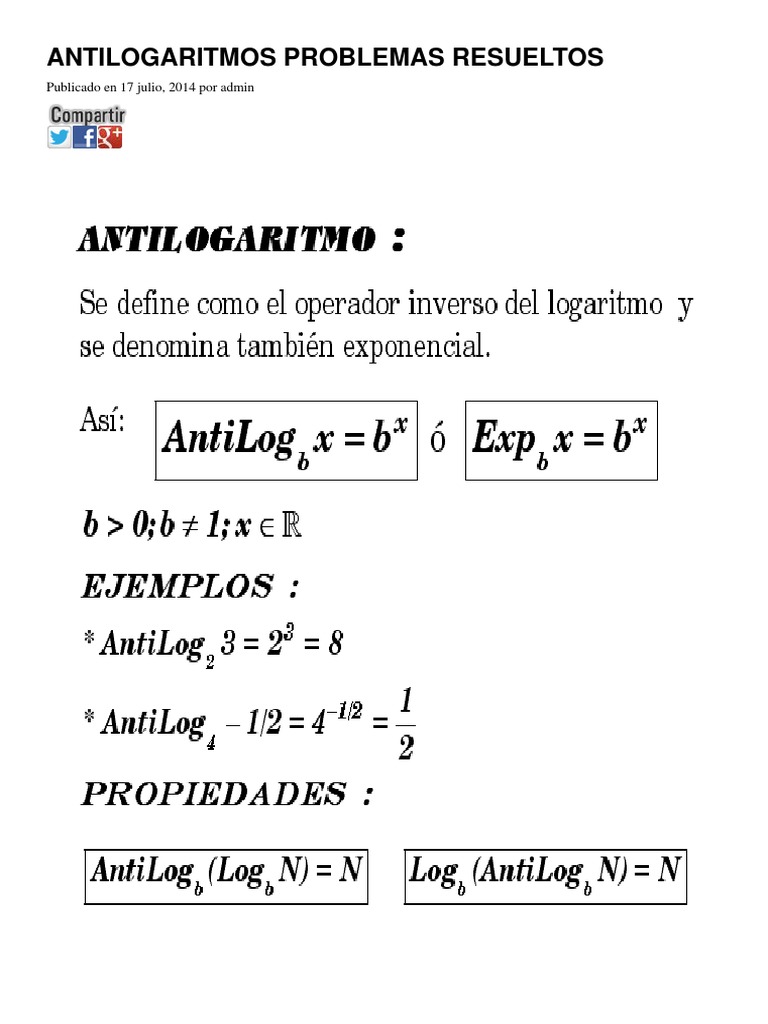 ANTILOGARITMOS PROBLEMAS RESUELTOS

Publicado en 17 julio, 2014 por admin

Compartir

ANTILOGARITMO :

Se define como el operador inverso del logaritmo y se denomina también exponencial.

Así: $AntiLog_b x = b^x$ ó $Exp_b x = b^x$

$b > 0; b \neq 1; x \in \mathbb{R}$

EJEMPLOS :

* $AntiLog_2 3 = 2^3 = 8$

* $AntiLog_4 -1/2 = 4^{-1/2} = \frac{1}{2}$

PROPIEDADES :

$AntiLog_b (Log_b N) = N$ $Log_b (AntiLog_b N) = N$